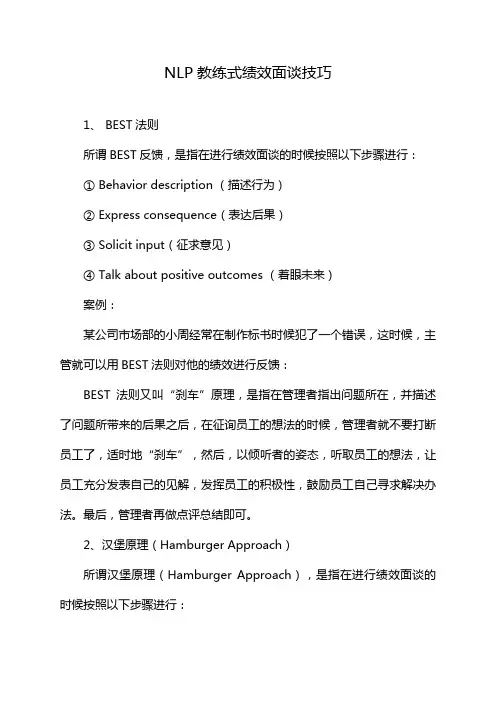 NLP 教练式绩效面谈技巧

1、 BEST 法则

所谓 BEST 反馈，是指在进行绩效面谈的时候按照以下步骤进行：

① Behavior description （描述行为）

② Express consequence（表达后果）

③ Solicit input（征求意见）

④ Talk about positive outcomes （着眼未来）

案例：

某公司市场部的小周经常在制作标书时候犯了一个错误，这时候，主管就可以用 BEST 法则对他的绩效进行反馈：

BEST 法则又叫“刹车”原理，是指在管理者指出问题所在，并描述了问题所带来的后果之后，在征询员工的想法的时候，管理者就不要打断员工了，适时地“刹车”，然后，以倾听者的姿态，听取员工的想法，让员工充分发表自己的见解，发挥员工的积极性，鼓励员工自己寻求解决办法。最后，管理者再做点评总结即可。

2、汉堡原理（Hamburger Approach）

所谓汉堡原理（Hamburger Approach），是指在进行绩效面谈的时候按照以下步骤进行：